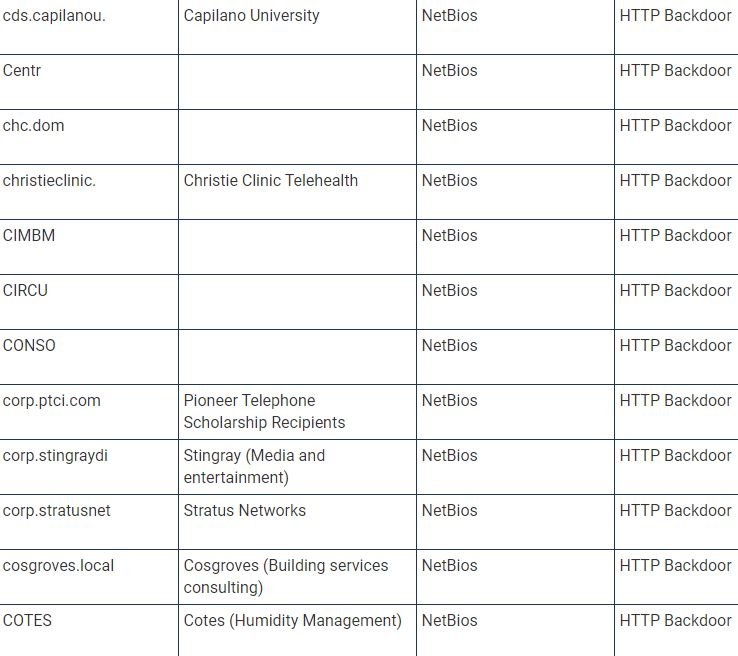 | cds.capilanou. | Capilano University | NetBios | HTTP Backdoor |
|---|---|---|---|
| Centr | | NetBios | HTTP Backdoor |
| chc.dom | | NetBios | HTTP Backdoor |
| christieclinic. | Christie Clinic Telehealth | NetBios | HTTP Backdoor |
| CIMBM | | NetBios | HTTP Backdoor |
| CIRCU | | NetBios | HTTP Backdoor |
| CONSO | | NetBios | HTTP Backdoor |
| corp.ptci.com | Pioneer Telephone Scholarship Recipients | NetBios | HTTP Backdoor |
| corp.stingraydi | Stingray (Media and entertainment) | NetBios | HTTP Backdoor |
| corp.stratusnet | Stratus Networks | NetBios | HTTP Backdoor |
| cosgroves.local | Cosgroves (Building services consulting) | NetBios | HTTP Backdoor |
| COTES | Cotes (Humidity Management) | NetBios | HTTP Backdoor |